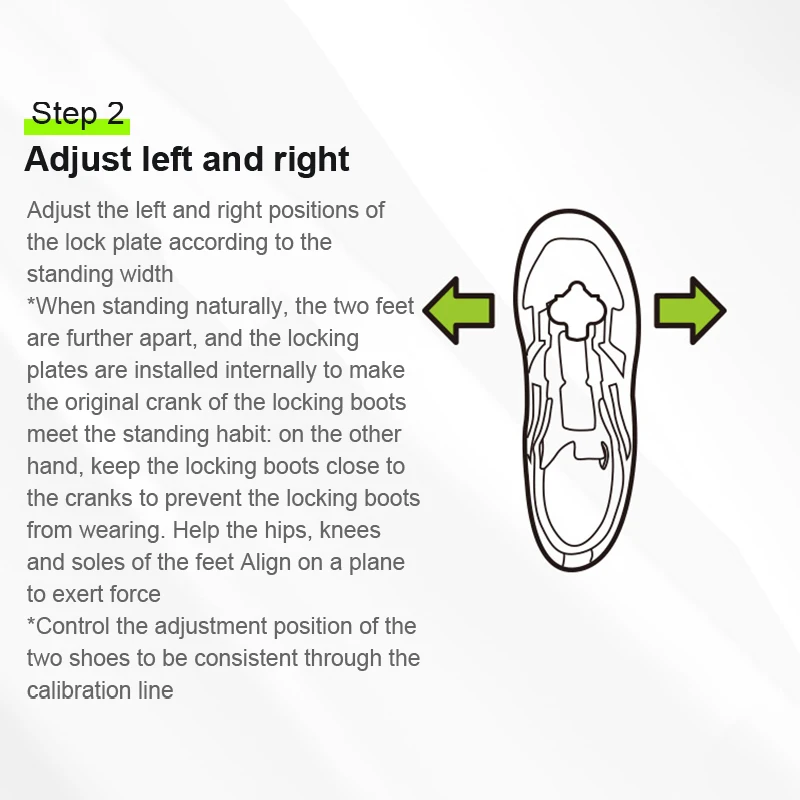 Step 2

Adjust left and right

Adjust the left and right positions of the lock plate according to the standing width
*When standing naturally, the two feet are further apart, and the locking plates are installed internally to make the original crank of the locking boots meet the standing habit: on the other hand, keep the locking boots close to the cranks to prevent the locking boots from wearing. Help the hips, knees and soles of the feet Align on a plane to exert force
*Control the adjustment position of the two shoes to be consistent through the calibration line